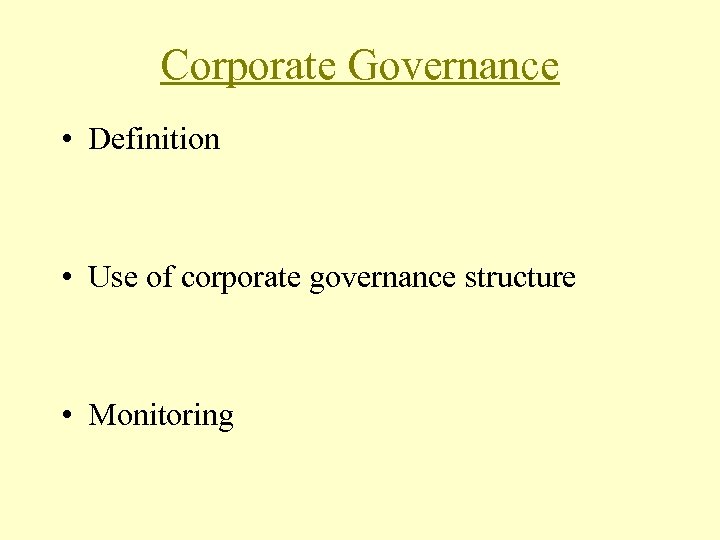 Corporate Governance

• Definition

• Use of corporate governance structure

• Monitoring